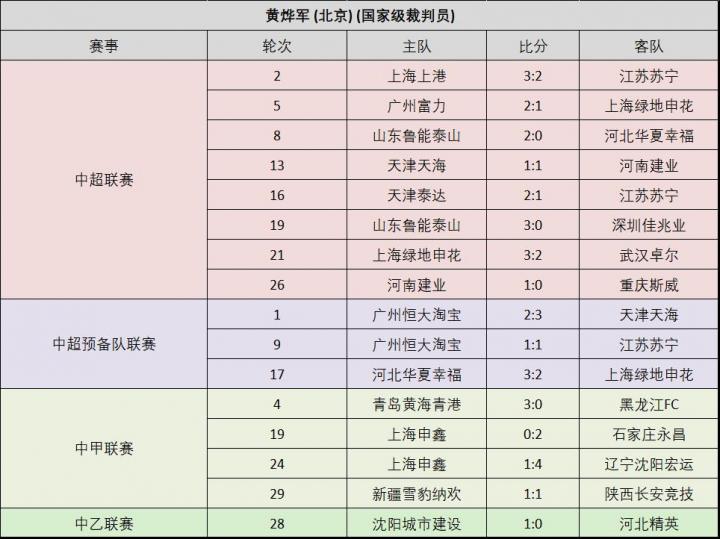 黄烨军 (北京) (国家级裁判员)

| 赛事 | 轮次 | 主队 | 比分 | 客队 |
|---|---|---|---|---|
| 中超联赛 | 2 | 上海上港 | 3:2 | 江苏苏宁 |
| | 5 | 广州富力 | 2:1 | 上海绿地申花 |
| | 8 | 山东鲁能泰山 | 2:0 | 河北华夏幸福 |
| | 13 | 天津天海 | 1:1 | 河南建业 |
| | 16 | 天津泰达 | 2:1 | 江苏苏宁 |
| | 19 | 山东鲁能泰山 | 3:0 | 深圳佳兆业 |
| | 21 | 上海绿地申花 | 3:2 | 武汉卓尔 |
| | 26 | 河南建业 | 1:0 | 重庆斯威 |
| 中超预备队联赛 | 1 | 广州恒大淘宝 | 2:3 | 天津天海 |
| | 9 | 广州恒大淘宝 | 1:1 | 江苏苏宁 |
| | 17 | 河北华夏幸福 | 3:2 | 上海绿地申花 |
| 中甲联赛 | 4 | 青岛黄海青港 | 3:0 | 黑龙江FC |
| | 19 | 上海申鑫 | 0:2 | 石家庄永昌 |
| | 24 | 上海申鑫 | 1:4 | 辽宁沈阳宏运 |
| | 29 | 新疆雪豹纳欢 | 1:1 | 陕西长安竞技 |
| 中乙联赛 | 28 | 沈阳城市建设 | 1:0 | 河北精英 |